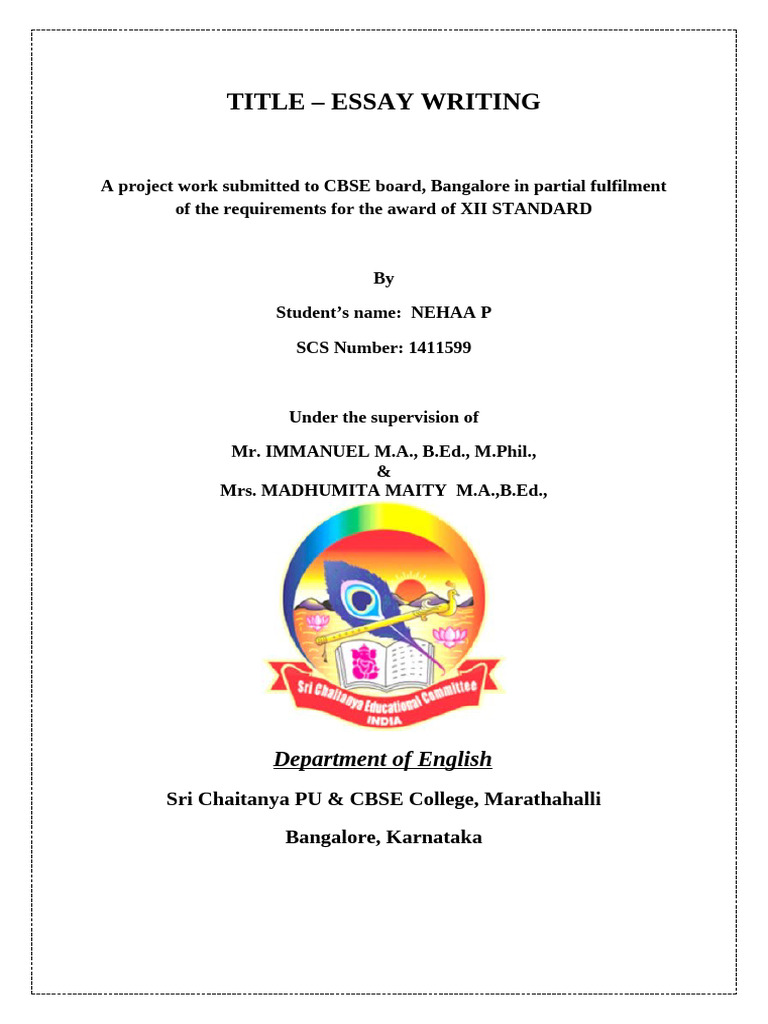 TITLE – ESSAY WRITING

A project work submitted to CBSE board, Bangalore in partial fulfilment of the requirements for the award of XII STANDARD

By

Student's name: NEHAA P

SCS Number: 1411599

Under the supervision of

Mr. IMMANUEL M.A., B.Ed., M.Phil.,
&
Mrs. MADHUMITA MAITY M.A.,B.Ed.,

Sri Chaitanya Educational Committee
INDIA

Department of English

Sri Chaitanya PU & CBSE College, Marathahalli

Bangalore, Karnataka